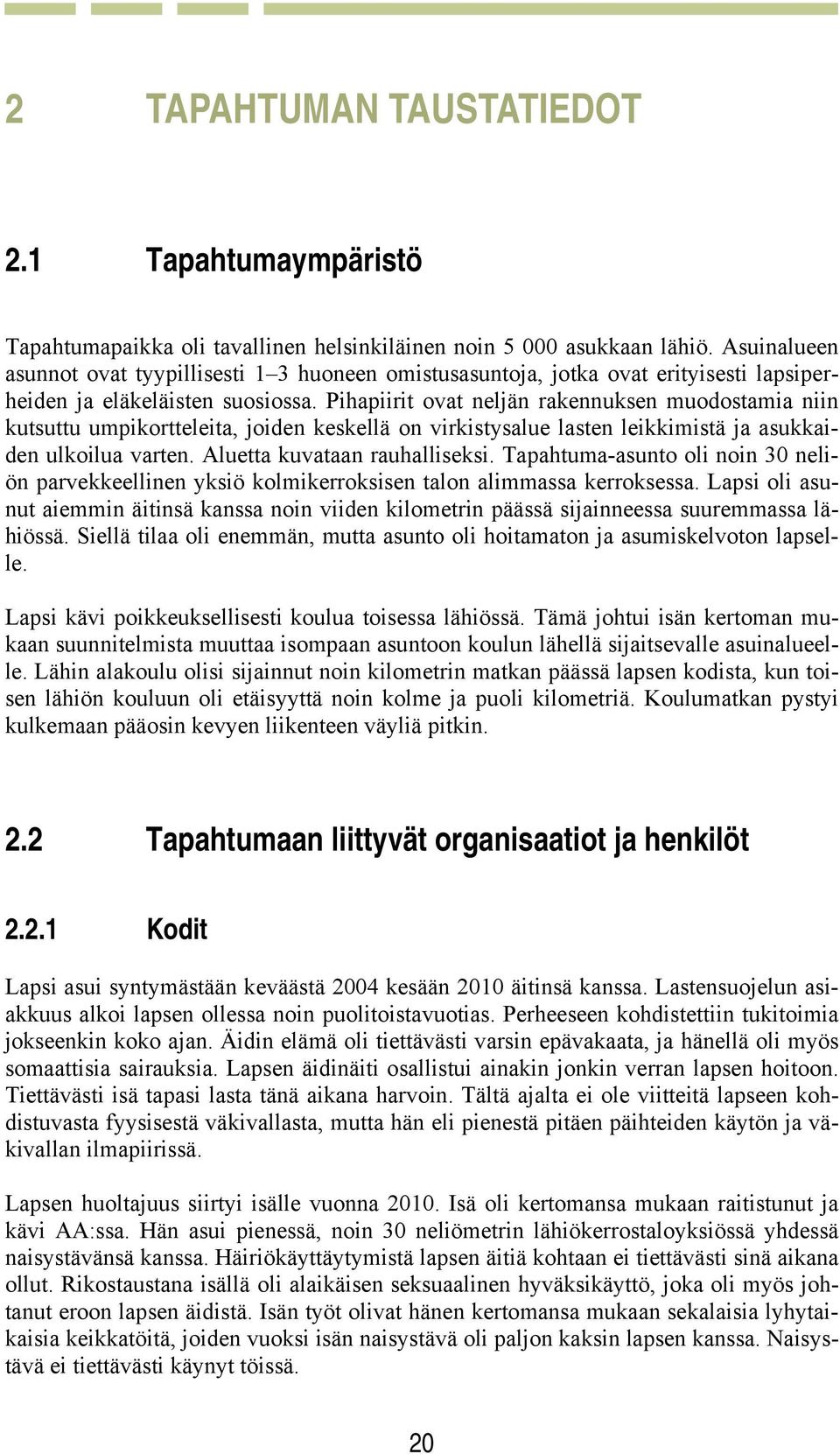 2 TAPAHTUMAN TAUSTATIEDOT

2.1 Tapahtumaympäristö

Tapahtumapaikka oli tavallinen helsinkiläinen noin 5 000 asukkaan lähiö. Asuinalueen asunnot ovat tyypillisesti 1–3 huoneen omistusasuntoja, jotka ovat erityisesti lapsiperheiden ja eläkeläisten suosiossa. Pihapiirit ovat neljän rakennuksen muodostamia niin kutsuttu umpikortteleita, joiden keskellä on virkistysalue lasten leikkimistä ja asukkaiden ulkoilua varten. Aluetta kuvataan rauhalliseksi. Tapahtuma-asunto oli noin 30 neliön parvekkeellinen yksiö kolmikerroksisen talon alimmassa kerroksessa. Lapsi oli asunut aiemmin äitinsä kanssa noin viiden kilometrin päässä sijainneessa suuremmassa lähiössä. Siellä tilaa oli enemmän, mutta asunto oli hoitamaton ja asumiskelvoton lapselle.

Lapsi kävi poikkeuksellisesti koulua toisessa lähiössä. Tämä johtui isän kertoman mukaan suunnitelmista muuttaa isompaan asuntoon koulun lähellä sijaitsevalle asuinalueelle. Lähin alakoulu olisi sijainnut noin kilometrin matkan päässä lapsen kodista, kun toisen lähiön kouluun oli etäisyyttä noin kolme ja puoli kilometriä. Koulumatkan pystyi kulkemaan pääosin kevyen liikenteen väyliä pitkin.

2.2 Tapahtumaan liittyvät organisaatiot ja henkilöt

2.2.1 Kodit

Lapsi asui syntymästään keväästä 2004 kesään 2010 äitinsä kanssa. Lastensuojelun asiakkuus alkoi lapsen ollessa noin puolitoistavuotias. Perheeseen kohdistettiin tukitoimia jokseenkin koko ajan. Äidin elämä oli tiettävästi varsin epävakaata, ja hänellä oli myös somaattisia sairauksia. Lapsen äidinäiti osallistui ainakin jonkin verran lapsen hoitoon. Tiettävästi isä tapasi lasta tänä aikana harvoin. Tältä ajalta ei ole viitteitä lapseen kohdistuvasta fyysisestä väkivallasta, mutta hän eli pienestä pitäen päihteiden käytön ja väkivallan ilmapiirissä.

Lapsen huoltajuus siirtyi isälle vuonna 2010. Isä oli kertomansa mukaan raitistunut ja kävi AA:ssa. Hän asui pienessä, noin 30 neliömetrin lähiökerrostaloyksiössä yhdessä naisystävänsä kanssa. Häiriökäyttäytymistä lapsen äitiä kohtaan ei tiettävästi sinä aikana ollut. Rikostaustana isällä oli alaikäisen seksuaalinen hyväksikäyttö, joka oli myös johtanut eroon lapsen äidistä. Isän työt olivat hänen kertomansa mukaan sekalaisia lyhytaikaisia keikkatöitä, joiden vuoksi isän naisystävä oli paljon kaksin lapsen kanssa. Naisystävä ei tiettävästi käynyt töissä.

20